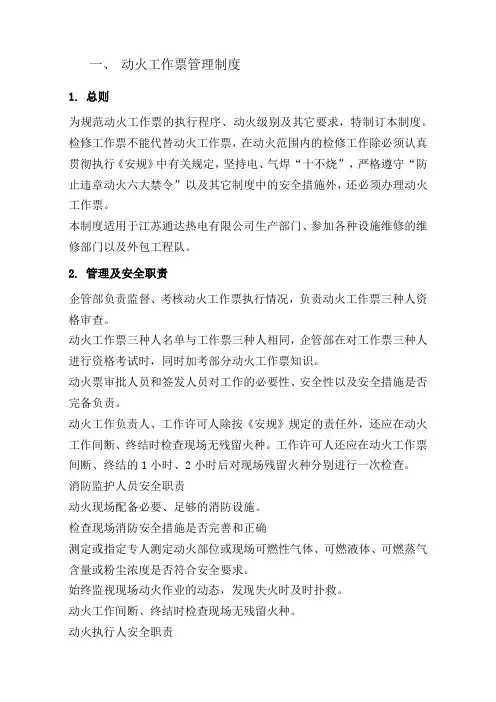 一、 动火工作票管理制度

1. 总则

为规范动火工作票的执行程序、动火级别及其它要求，特制订本制度。

检修工作票不能代替动火工作票，在动火范围内的检修工作除必须认真贯彻执行《安规》中有关规定，坚持电、气焊“十不烧”，严格遵守“防止违章动火六大禁令”以及其它制度中的安全措施外，还必须办理动火工作票。

本制度适用于江苏通达热电有限公司生产部门、参加各种设施维修的维修部门以及外包工程队。

2. 管理及安全职责

企管部负责监督、考核动火工作票执行情况，负责动火工作票三种人资格审查。

动火工作票三种人名单与工作票三种人相同，企管部在对工作票三种人进行资格考试时，同时加考部分动火工作票知识。

动火票审批人员和签发人员对工作的必要性、安全性以及安全措施是否完备负责。

动火工作负责人、工作许可人除按《安规》规定的责任外，还应在动火工作间断、终结时检查现场无残留火种。工作许可人还应在动火工作票间断、终结的 1 小时、2 小时后对现场残留火种分别进行一次检查。

消防监护人员安全职责

动火现场配备必要、足够的消防设施。

检查现场消防安全措施是否完善和正确

测定或指定专人测定动火部位或现场可燃性气体、可燃液体、可燃蒸气含量或粉尘浓度是否符合安全要求。

始终监视现场动火作业的动态，发现失火时及时扑救。

动火工作间断、终结时检查现场无残留火种。

动火执行人安全职责